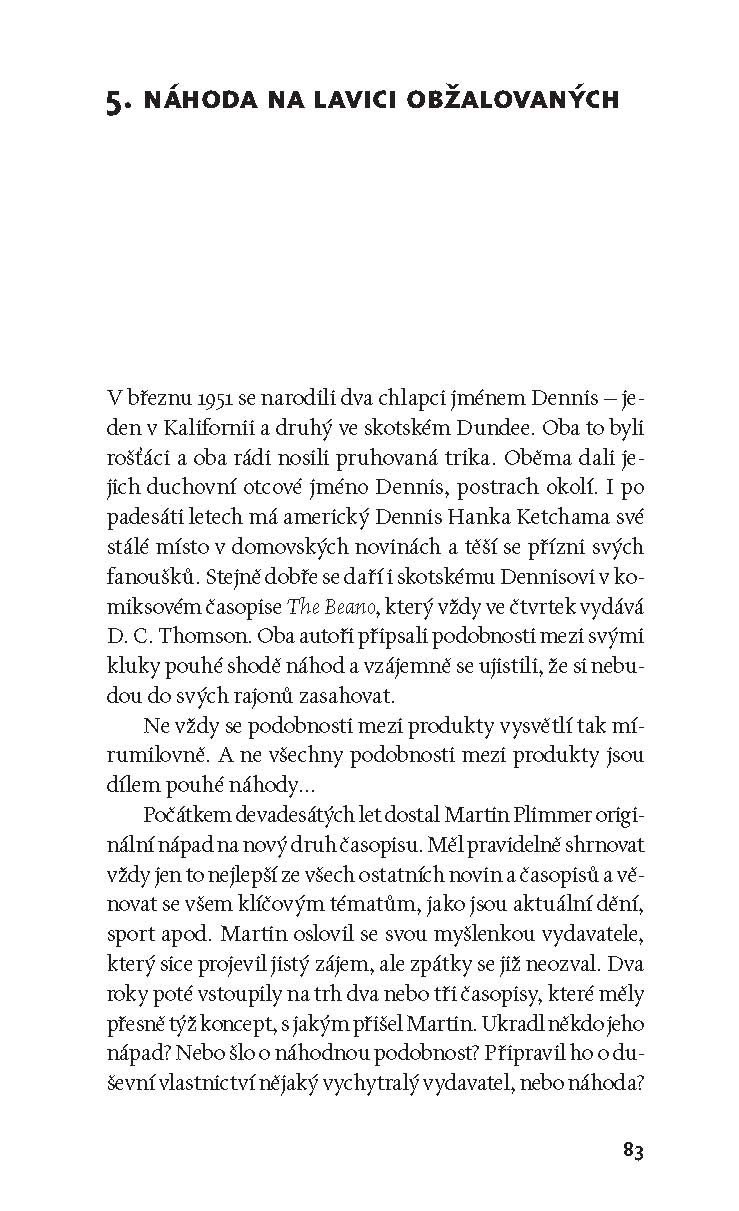 5. NÁHODA NA LAVICI OBŽALOVANÝCH

V březnu 1951 se narodili dva chlapci jménem Dennis – jeden v Kalifornii a druhý ve skotském Dundee. Oba to byli rošťáci a oba rádi nosili pruhovaná trika. Oběma dali jejich duchovní otcové jméno Dennis, postrach okolí. I po padesáti letech má americký Dennis Hanka Ketchama své stálé místo v domovských novinách a těší se přízni svých fanoušků. Stejně dobře se daří i skotskému Dennisovi v komiksovém časopise The Beano, který vždy ve čtvrtek vydává D. C. Thomson. Oba autoři připsali podobnosti mezi svými kluky pouhé shodě náhod a vzájemně se ujistili, že si nebudou do svých rajonů zasahovat.

Ne vždy se podobnosti mezi produkty vysvětlí tak mírumilovně. A ne všechny podobnosti mezi produkty jsou dílem pouhé náhody...

Počátkem devadesátých let dostal Martin Plimmer originální nápad na nový druh časopisu. Měl pravidelně shrnovat vždy jen to nejlepší ze všech ostatních novin a časopisů a věnovat se všem klíčovým tématům, jako jsou aktuální dění, sport apod. Martin oslovil se svou myšlenkou vydavatele, který sice projevil jistý zájem, ale zpátky se již neozval. Dva roky poté vstoupily na trh dva nebo tři časopisy, které měly přesně týž koncept, s jakým přišel Martin. Ukradl někdo jeho nápad? Nebo šlo o náhodnou podobnost? Připravil ho o duševní vlastnictví nějaký vychytralý vydavatel, nebo náhoda?

83